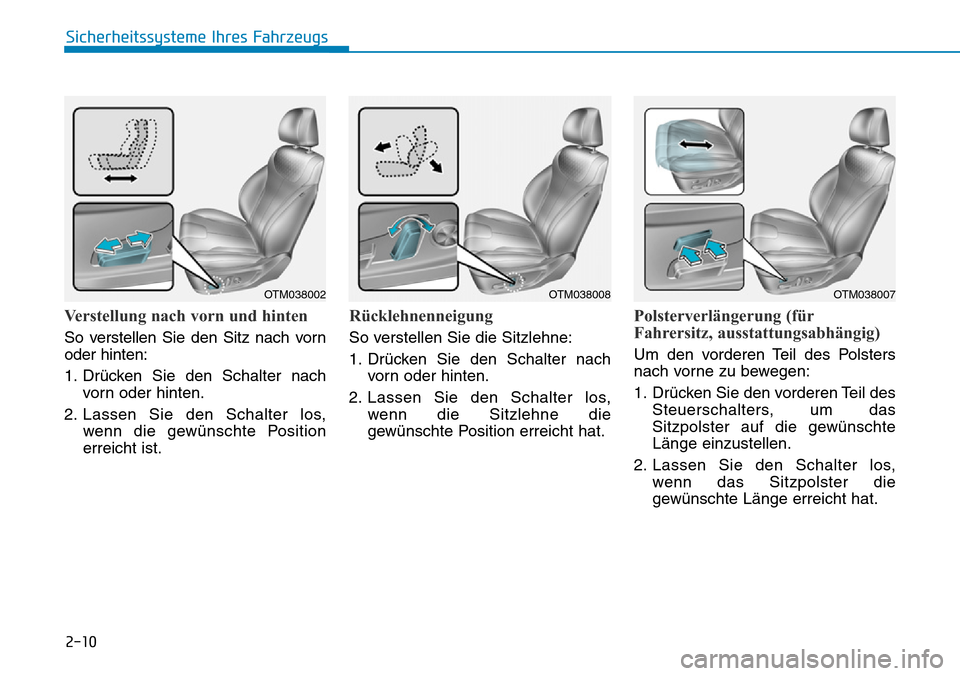 Sicherheitssysteme Ihres Fahrzeugs

OTM038002

Verstellung nach vorn und hinten

So verstellen Sie den Sitz nach vorn oder hinten:

1. Drücken Sie den Schalter nach vorn oder hinten.

2. Lassen Sie den Schalter los, wenn die gewünschte Position erreicht ist.

OTM038008

Rücklehnenneigung

So verstellen Sie die Sitzlehne:

1. Drücken Sie den Schalter nach vorn oder hinten.

2. Lassen Sie den Schalter los, wenn die Sitzlehne die gewünschte Position erreicht hat.

OTM038007

Polsterverlängerung (für Fahrersitz, ausstattungsabhängig)

Um den vorderen Teil des Polsters nach vorne zu bewegen:

1. Drücken Sie den vorderen Teil des Steuerschalters, um das Sitzpolster auf die gewünschte Länge einzustellen.

2. Lassen Sie den Schalter los, wenn das Sitzpolster die gewünschte Länge erreicht hat.

2-10

carmanualsonline.info